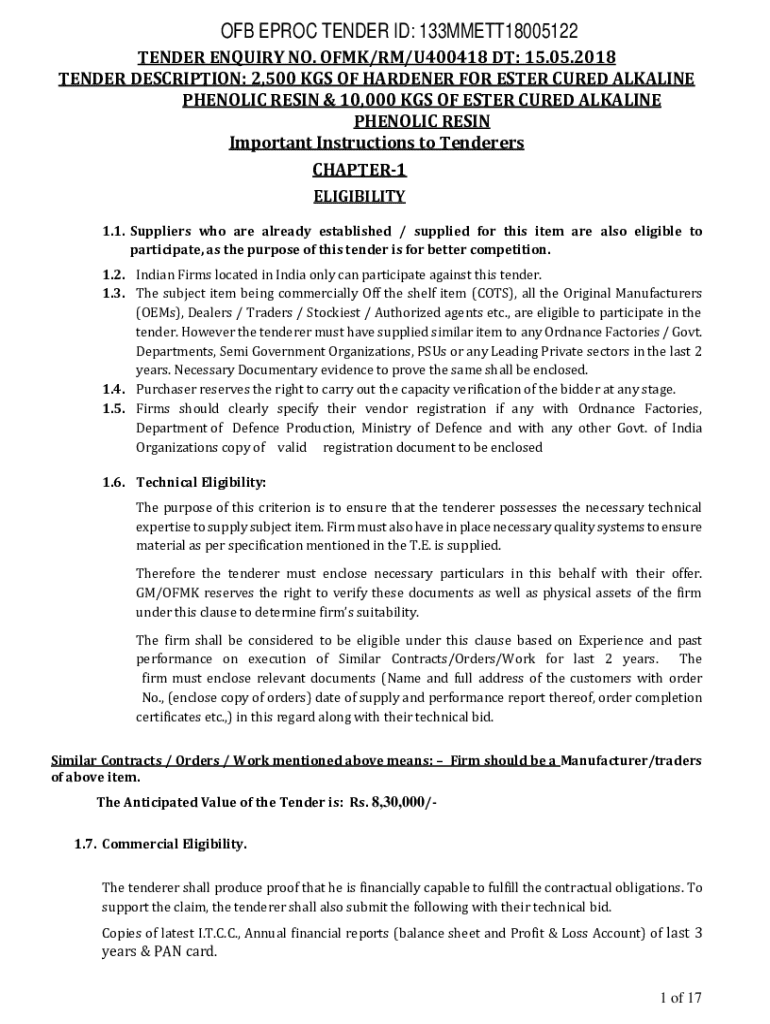 OFB EPROC TENDER ID: 133MMETT18005122

TENDER ENQUIRY NO. OFMK/RM/U400418 DT: 15.05.2018
TENDER DESCRIPTION: 2,500 KGS OF HARDENER FOR ESTER CURED ALKALINE PHENOLIC RESIN & 10,000 KGS OF ESTER CURED ALKALINE PHENOLIC RESIN
Important Instructions to Tenderers
CHAPTER-1
ELIGIBILITY

1.1. Suppliers who are already established / supplied for this item are also eligible to participate, as the purpose of this tender is for better competition.

1.2. Indian Firms located in India only can participate against this tender.

1.3. The subject item being commercially Off the shelf item (COTS), all the Original Manufacturers (OEMs), Dealers / Traders / Stockiest / Authorized agents etc., are eligible to participate in the tender. However the tenderer must have supplied similar item to any Ordnance Factories / Govt. Departments, Semi Government Organizations, PSUs or any Leading Private sectors in the last 2 years. Necessary Documentary evidence to prove the same shall be enclosed.

1.4. Purchaser reserves the right to carry out the capacity verification of the bidder at any stage.

1.5. Firms should clearly specify their vendor registration if any with Ordnance Factories, Department of Defence Production, Ministry of Defence and with any other Govt. of India Organizations copy of valid registration document to be enclosed

1.6. Technical Eligibility:

The purpose of this criterion is to ensure that the tenderer possesses the necessary technical expertise to supply subject item. Firm must also have in place necessary quality systems to ensure material as per specification mentioned in the T.E. is supplied.

Therefore the tenderer must enclose necessary particulars in this behalf with their offer. GM/OFMK reserves the right to verify these documents as well as physical assets of the firm under this clause to determine firm's suitability.

The firm shall be considered to be eligible under this clause based on Experience and past performance on execution of Similar Contracts/Orders/Work for last 2 years. The firm must enclose relevant documents (Name and full address of the customers with order No., (enclose copy of orders) date of supply and performance report thereof, order completion certificates etc.,) in this regard along with their technical bid.

Similar Contracts / Orders / Work mentioned above means: – Firm should be a Manufacturer/traders of above item.

The Anticipated Value of the Tender is: Rs. 8,30,000/-

1.7. Commercial Eligibility.

The tenderer shall produce proof that he is financially capable to fulfill the contractual obligations. To support the claim, the tenderer shall also submit the following with their technical bid.

Copies of latest I.T.C.C., Annual financial reports (balance sheet and Profit & Loss Account) of last 3 years & PAN card.

1 of 17